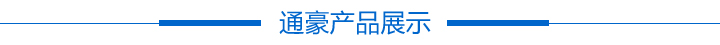 通豪产品展示